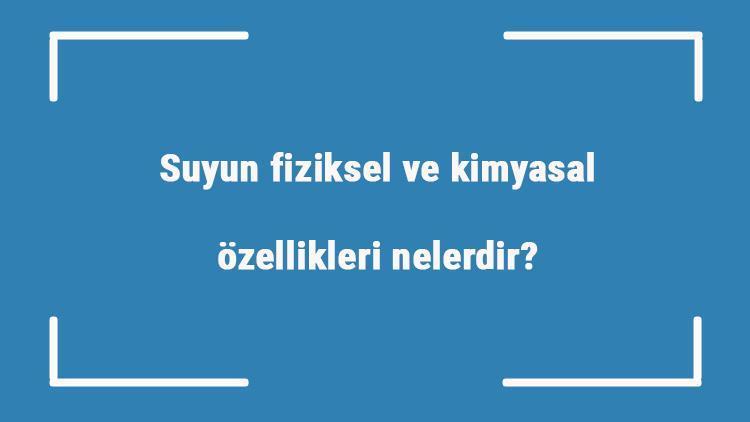 Suyun fiziksel ve kimyasal özellikleri nelerdir?